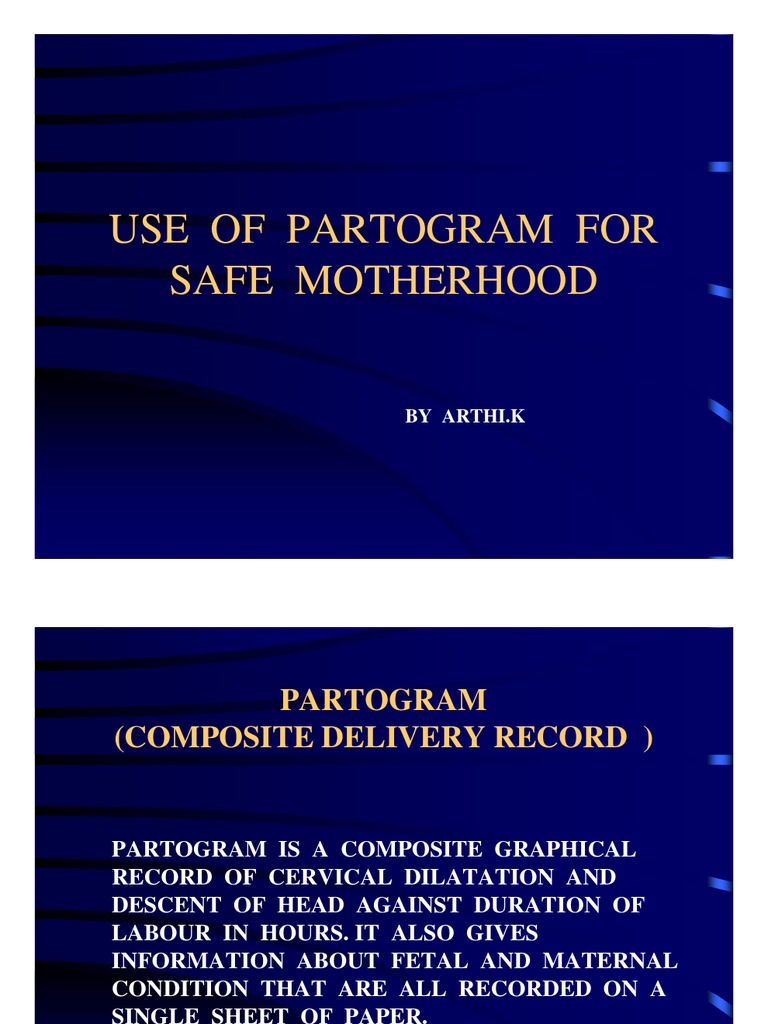 USE OF PARTOGRAM FOR SAFE MOTHERHOOD

BY ARTHI.K

PARTOGRAM
(COMPOSITE DELIVERY RECORD )

PARTOGRAM IS A COMPOSITE GRAPHICAL RECORD OF CERVICAL DILATATION AND DESCENT OF HEAD AGAINST DURATION OF LABOUR IN HOURS. IT ALSO GIVES INFORMATION ABOUT FETAL AND MATERNAL CONDITION THAT ARE ALL RECORDED ON A SINGLE SHEET OF PAPER.